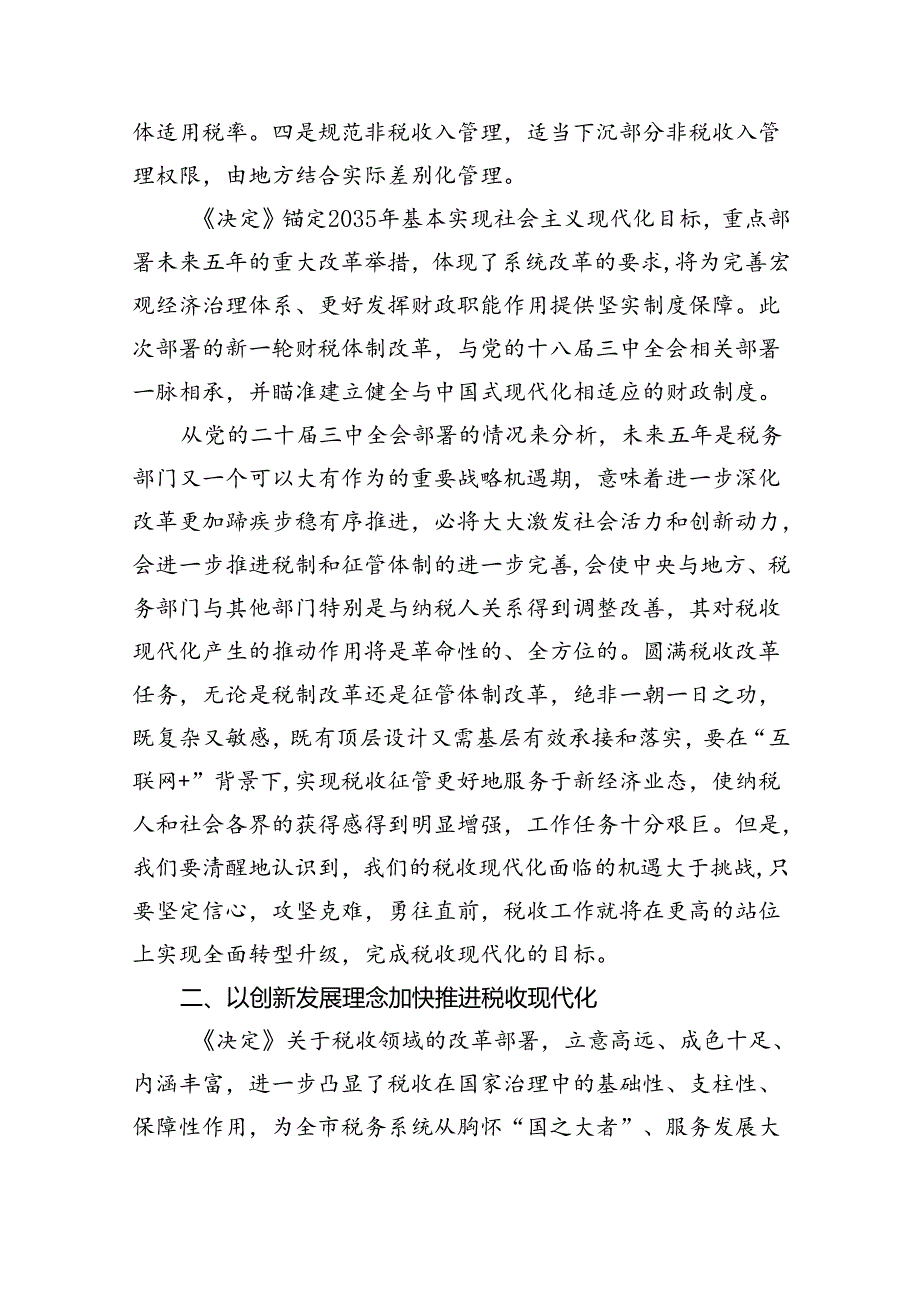 体适用税率。四是规范非税收入管理，适当下沉部分非税收入管理权限，由地方结合实际差别化管理。

《决定》锚定2035年基本实现社会主义现代化目标，重点部署未来五年的重大改革举措，体现了系统改革的要求，将为完善宏观经济治理体系、更好发挥财政职能作用提供坚实制度保障。此次部署的新一轮财税体制改革，与党的十八届三中全会相关部署一脉相承，并瞄准建立健全与中国式现代化相适应的财政制度。

从党的二十届三中全会部署的情况来分析，未来五年是税务部门又一个可以大有作为的重要战略机遇期，意味着进一步深化改革更加蹄疾步稳有序推进，必将大大激发社会活力和创新动力，会进一步推进税制和征管体制的进一步完善，会使中央与地方、税务部门与其他部门特别是与纳税人关系得到调整改善，其对税收现代化产生的推动作用将是革命性的、全方位的。圆满税收改革任务，无论是税制改革还是征管体制改革，绝非一朝一日之功，既复杂又敏感，既有顶层设计又需基层有效承接和落实，要在“互联网+”背景下，实现税收征管更好地服务于新经济业态，使纳税人和社会各界的获得感得到明显增强，工作任务十分艰巨。但是，我们要清醒地认识到，我们的税收现代化面临的机遇大于挑战，只要坚定信心，攻坚克难，勇往直前，税收工作就将在更高的站位上实现全面转型升级，完成税收现代化的目标。

二、以创新发展理念加快推进税收现代化

《决定》关于税收领域的改革部署，立意高远、成色十足、内涵丰富，进一步凸显了税收在国家治理中的基础性、支柱性、保障性作用，为全市税务系统从胸怀“国之大者”、服务发展大